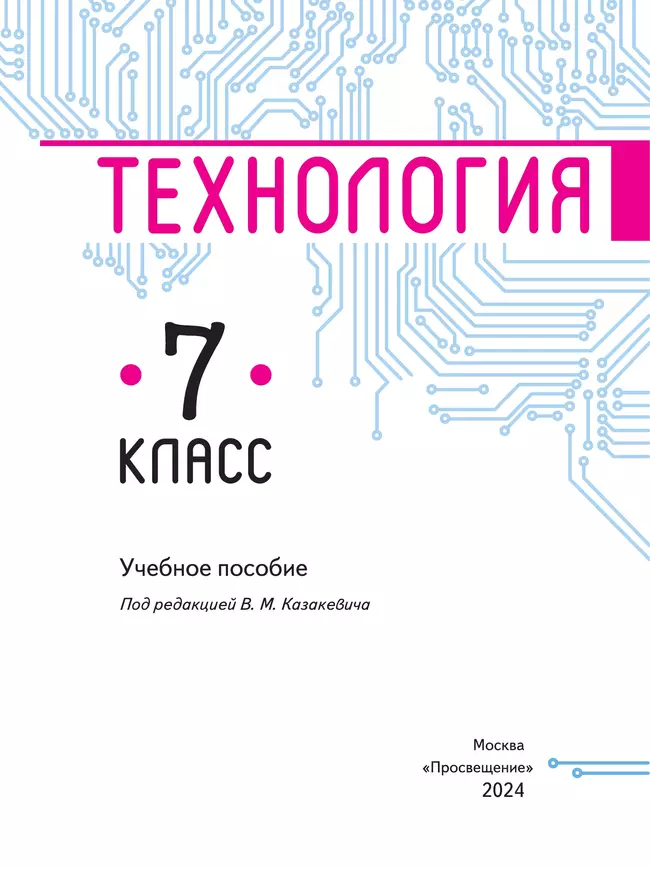 ТЕХНОЛОГИЯ

7

КЛАСС

Учебное пособие

Под редакцией В. М. Казакевича

Москва
«Просвещение»
2024